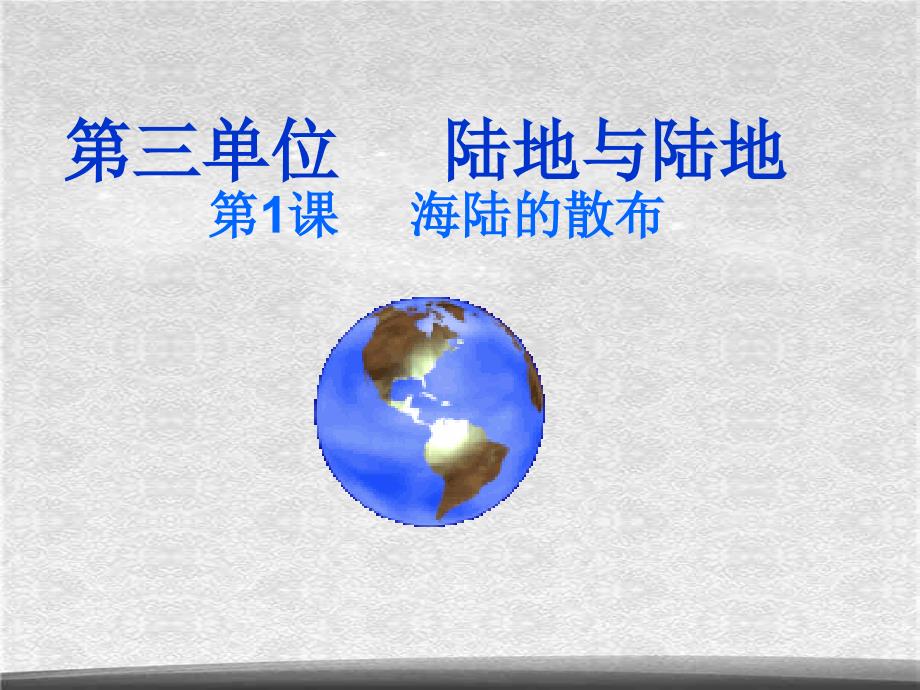 第三单位　　陆地与陆地
第1课　　海陆的散布